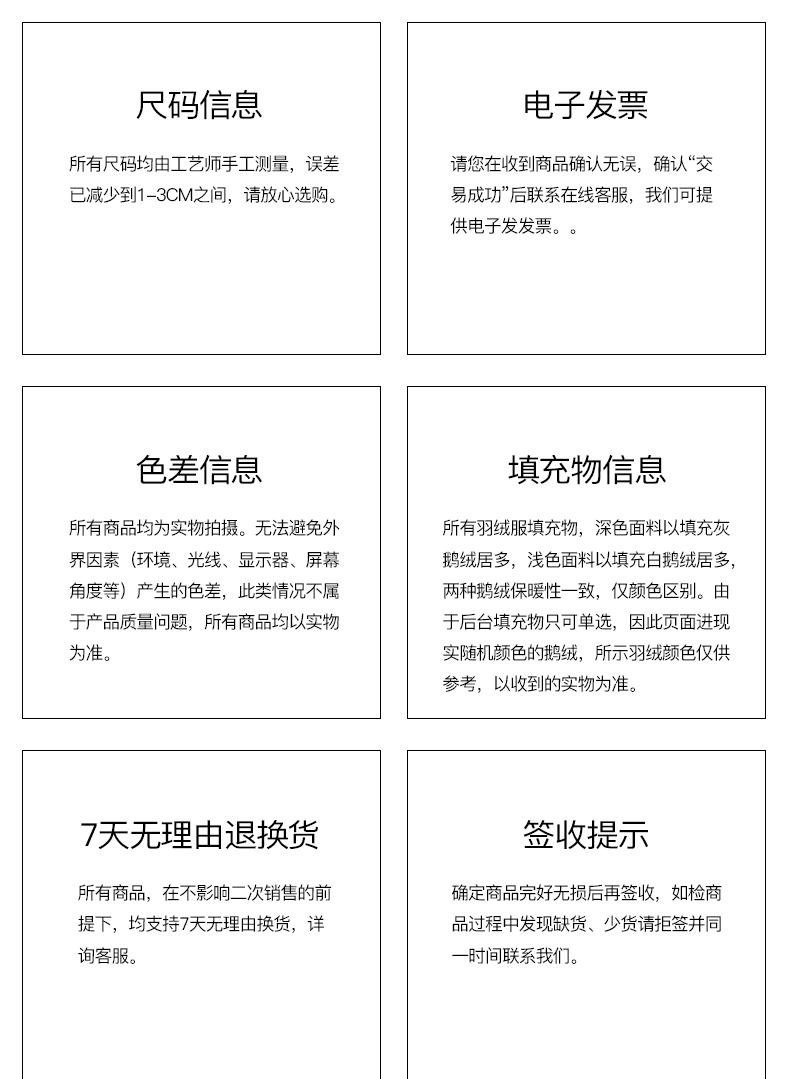 尺码信息

所有尺码均由工艺师手工测量，误差已减少到1-3CM之间，请放心选购。

电子发票

请您在收到商品确认无误，确认“交易成功”后联系在线客服，我们可提供电子发发票。。

色差信息

所有商品均为实物拍摄。无法避免外界因素（环境、光线、显示器、屏幕角度等）产生的色差，此类情况不属于产品质量问题，所有商品均以实物为准。

填充物信息

所有羽绒服填充物，深色面料以填充灰鹅绒居多，浅色面料以填充白鹅绒居多，两种鹅绒保暖性一致，仅颜色区别。由于后台填充物只可单选，因此页面进现实随机颜色的鹅绒，所示羽绒颜色仅供参考，以收到的实物为准。

7天无理由退换货

所有商品，在不影响二次销售的前提下，均支持7天无理由换货，详询客服。

签收提示

确定商品完好无损后再签收，如检商品过程中发现缺货、少货请拒签并同一时间联系我们。